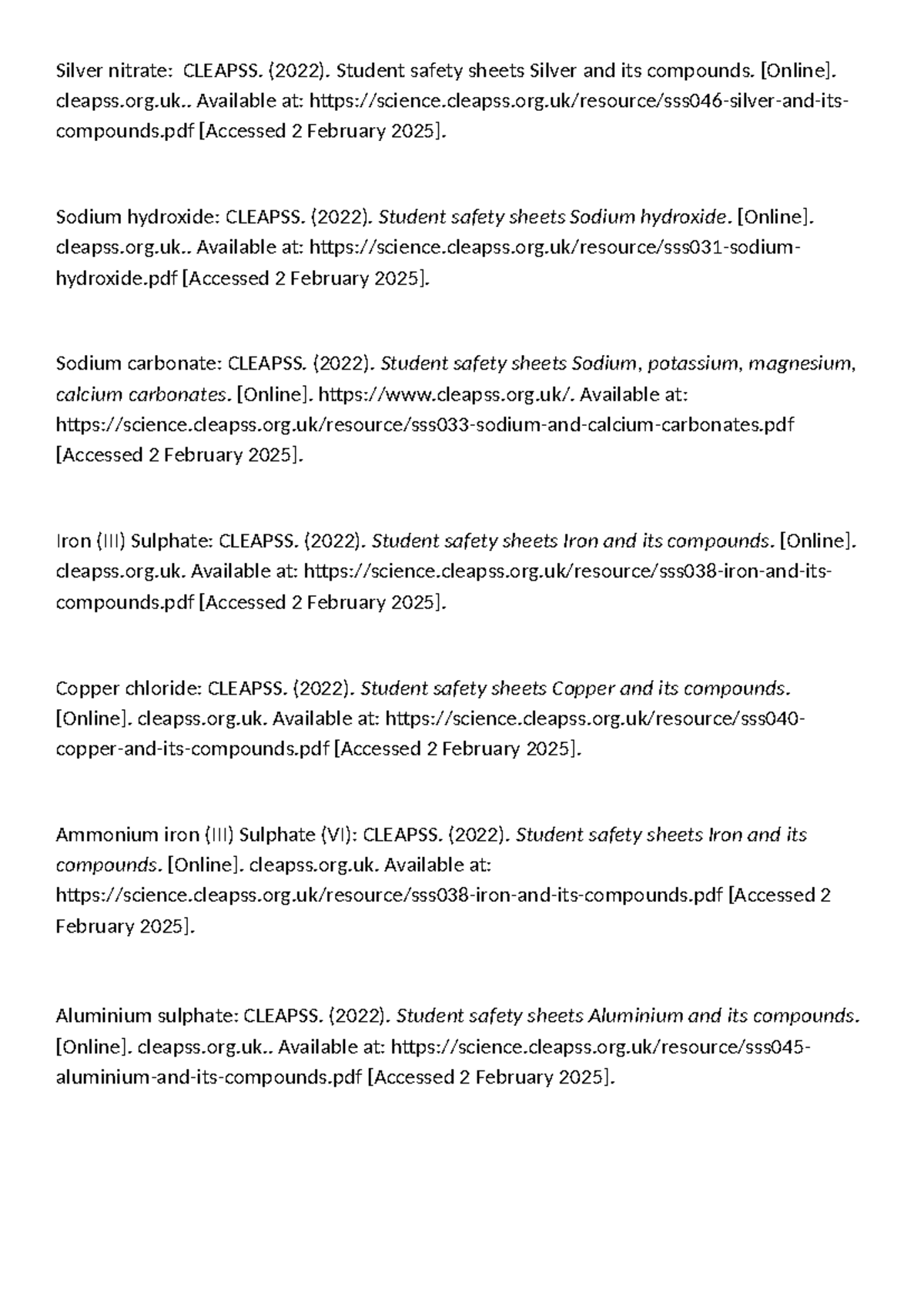 Silver nitrate:  CLEAPSS. (2022). Student safety sheets Silver and its compounds. [Online]. cleapss.org.uk.. Available at: https://science.cleapss.org.uk/resource/sss046-silver-and-its-compounds.pdf [Accessed 2 February 2025].

Sodium hydroxide: CLEAPSS. (2022). Student safety sheets Sodium hydroxide. [Online]. cleapss.org.uk.. Available at: https://science.cleapss.org.uk/resource/sss031-sodium-hydroxide.pdf [Accessed 2 February 2025].

Sodium carbonate: CLEAPSS. (2022). Student safety sheets Sodium, potassium, magnesium, calcium carbonates. [Online]. https://www.cleapss.org.uk/. Available at: https://science.cleapss.org.uk/resource/sss033-sodium-and-calcium-carbonates.pdf [Accessed 2 February 2025].

Iron (III) Sulphate: CLEAPSS. (2022). Student safety sheets Iron and its compounds. [Online]. cleapss.org.uk. Available at: https://science.cleapss.org.uk/resource/sss038-iron-and-its-compounds.pdf [Accessed 2 February 2025].

Copper chloride: CLEAPSS. (2022). Student safety sheets Copper and its compounds. [Online]. cleapss.org.uk. Available at: https://science.cleapss.org.uk/resource/sss040-copper-and-its-compounds.pdf [Accessed 2 February 2025].

Ammonium iron (III) Sulphate (VI): CLEAPSS. (2022). Student safety sheets Iron and its compounds. [Online]. cleapss.org.uk. Available at: https://science.cleapss.org.uk/resource/sss038-iron-and-its-compounds.pdf [Accessed 2 February 2025].

Aluminium sulphate: CLEAPSS. (2022). Student safety sheets Aluminium and its compounds. [Online]. cleapss.org.uk.. Available at: https://science.cleapss.org.uk/resource/sss045-aluminium-and-its-compounds.pdf [Accessed 2 February 2025].